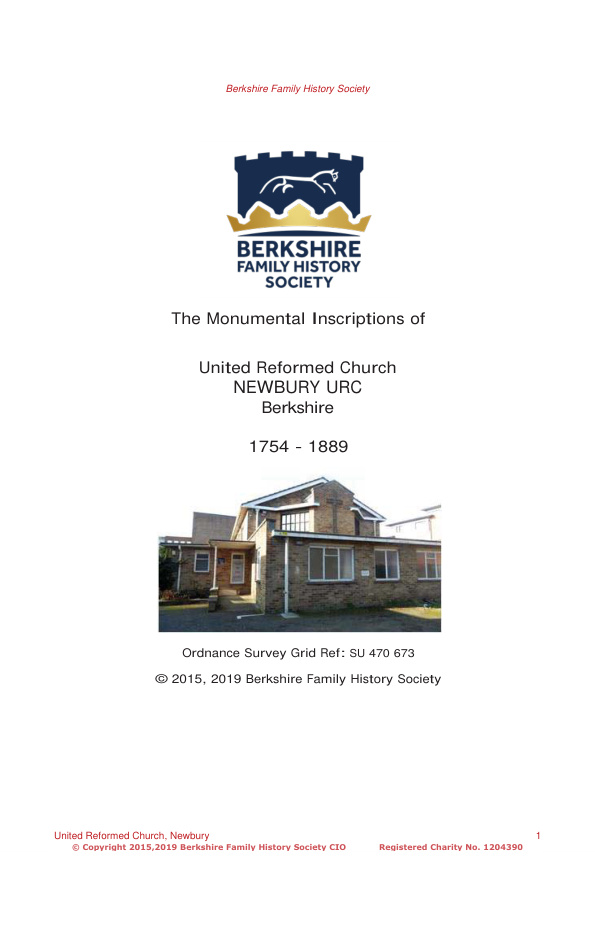 Berkshire Family History Society

BERKSHIRE FAMILY HISTORY SOCIETY

The Monumental Inscriptions of

United Reformed Church
NEWBURY URC
Berkshire

1754 - 1889

Ordnance Survey Grid Ref: SU 470 673

© 2015, 2019 Berkshire Family History Society

United Reformed Church, Newbury 1
© Copyright 2015,2019 Berkshire Family History Society CIO Registered Charity No. 1204390